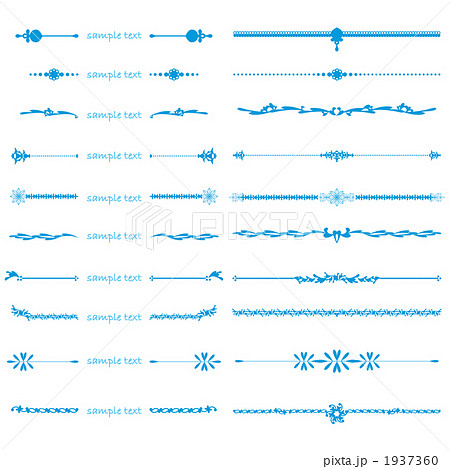 sample text

sample text

sample text

sample text

sample text

sample text

sample text

sample text

sample text

sample text

pixta.jp - 1937360

PIXTA